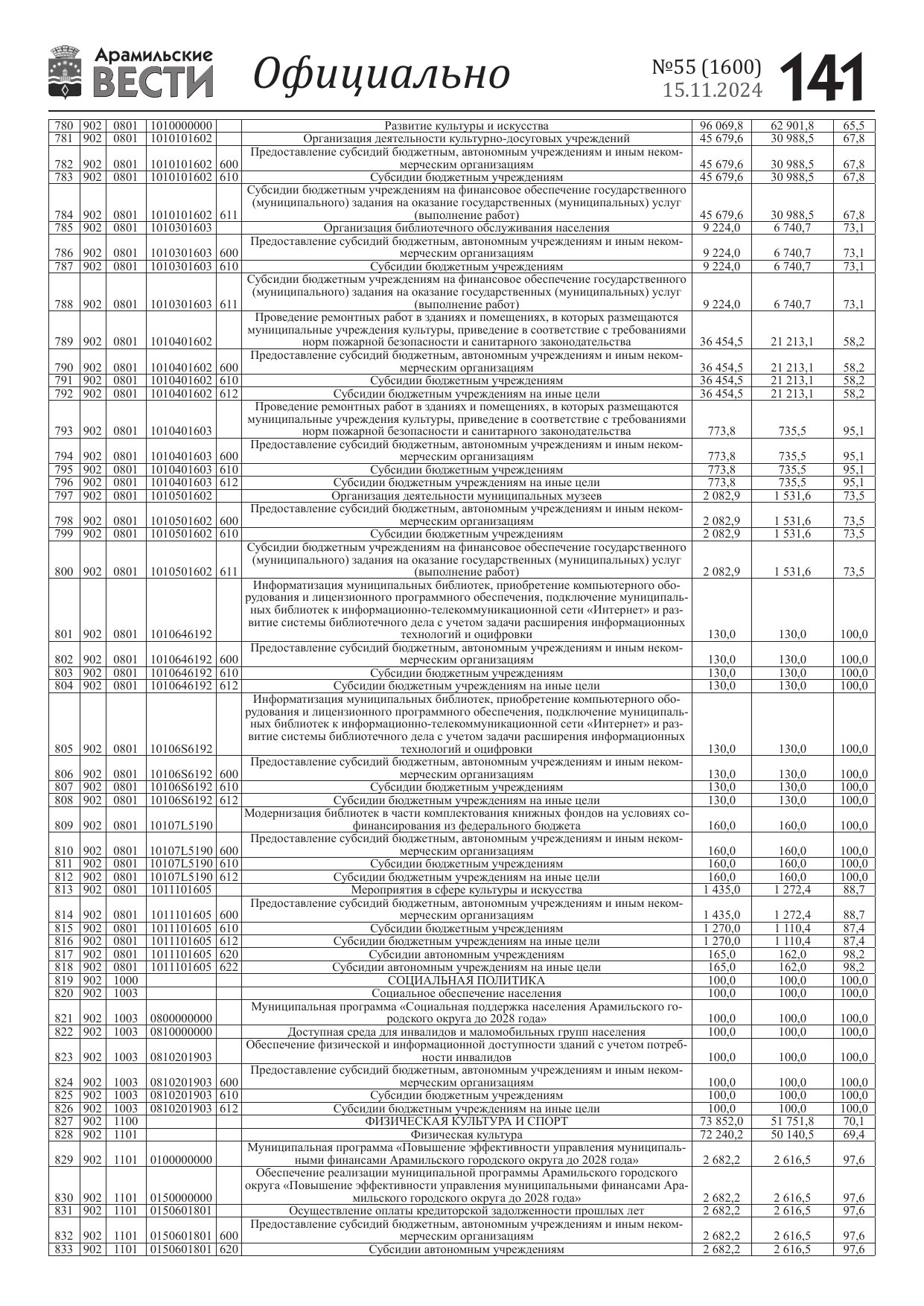 Арамильские ВЕСТИ Официально №55 (1600) 15.11.2024 141

| | | | | | | | | |
|---|---|---|---|---|---|---|---|---|
| 780 | 902 | 0801 | 1010000000 | | Развитие культуры и искусства | 96 069,8 | 62 901,8 | 65,5 |
| 781 | 902 | 0801 | 1010101602 | | Организация деятельности культурно-досуговых учреждений | 45 679,6 | 30 988,5 | 67,8 |
| 782 | 902 | 0801 | 1010101602 | 600 | Предоставление субсидий бюджетным, автономным учреждениям и иным некоммерческим организациям | 45 679,6 | 30 988,5 | 67,8 |
| 783 | 902 | 0801 | 1010101602 | 610 | Субсидии бюджетным учреждениям | 45 679,6 | 30 988,5 | 67,8 |
| 784 | 902 | 0801 | 1010101602 | 611 | Субсидии бюджетным учреждениям на финансовое обеспечение государственного (муниципального) задания на оказание государственных (муниципальных) услуг (выполнение работ) | 45 679,6 | 30 988,5 | 67,8 |
| 785 | 902 | 0801 | 1010301603 | | Организация библиотечного обслуживания населения | 9 224,0 | 6 740,7 | 73,1 |
| 786 | 902 | 0801 | 1010301603 | 600 | Предоставление субсидий бюджетным, автономным учреждениям и иным некоммерческим организациям | 9 224,0 | 6 740,7 | 73,1 |
| 787 | 902 | 0801 | 1010301603 | 610 | Субсидии бюджетным учреждениям | 9 224,0 | 6 740,7 | 73,1 |
| 788 | 902 | 0801 | 1010301603 | 611 | Субсидии бюджетным учреждениям на финансовое обеспечение государственного (муниципального) задания на оказание государственных (муниципальных) услуг (выполнение работ) | 9 224,0 | 6 740,7 | 73,1 |
| 789 | 902 | 0801 | 1010401602 | | Проведение ремонтных работ в зданиях и помещениях, в которых размещаются муниципальные учреждения культуры, приведение в соответствие с требованиями норм пожарной безопасности и санитарного законодательства | 36 454,5 | 21 213,1 | 58,2 |
| 790 | 902 | 0801 | 1010401602 | 600 | Предоставление субсидий бюджетным, автономным учреждениям и иным некоммерческим организациям | 36 454,5 | 21 213,1 | 58,2 |
| 791 | 902 | 0801 | 1010401602 | 610 | Субсидии бюджетным учреждениям | 36 454,5 | 21 213,1 | 58,2 |
| 792 | 902 | 0801 | 1010401602 | 612 | Субсидии бюджетным учреждениям на иные цели | 36 454,5 | 21 213,1 | 58,2 |
| 793 | 902 | 0801 | 1010401603 | | Проведение ремонтных работ в зданиях и помещениях, в которых размещаются муниципальные учреждения культуры, приведение в соответствие с требованиями норм пожарной безопасности и санитарного законодательства | 773,8 | 735,5 | 95,1 |
| 794 | 902 | 0801 | 1010401603 | 600 | Предоставление субсидий бюджетным, автономным учреждениям и иным некоммерческим организациям | 773,8 | 735,5 | 95,1 |
| 795 | 902 | 0801 | 1010401603 | 610 | Субсидии бюджетным учреждениям | 773,8 | 735,5 | 95,1 |
| 796 | 902 | 0801 | 1010401603 | 612 | Субсидии бюджетным учреждениям на иные цели | 773,8 | 735,5 | 95,1 |
| 797 | 902 | 0801 | 1010501602 | | Организация деятельности муниципальных музеев | 2 082,9 | 1 531,6 | 73,5 |
| 798 | 902 | 0801 | 1010501602 | 600 | Предоставление субсидий бюджетным, автономным учреждениям и иным некоммерческим организациям | 2 082,9 | 1 531,6 | 73,5 |
| 799 | 902 | 0801 | 1010501602 | 610 | Субсидии бюджетным учреждениям | 2 082,9 | 1 531,6 | 73,5 |
| 800 | 902 | 0801 | 1010501602 | 611 | Субсидии бюджетным учреждениям на финансовое обеспечение государственного (муниципального) задания на оказание государственных (муниципальных) услуг (выполнение работ) | 2 082,9 | 1 531,6 | 73,5 |
| 801 | 902 | 0801 | 1010646192 | | Информатизация муниципальных библиотек, приобретение компьютерного оборудования и лицензионного программного обеспечения, подключение муниципальных библиотек к информационно-телекоммуникационной сети «Интернет» и развитие системы библиотечного дела с учетом задачи расширения информационных технологий и оцифровки | 130,0 | 130,0 | 100,0 |
| 802 | 902 | 0801 | 1010646192 | 600 | Предоставление субсидий бюджетным, автономным учреждениям и иным некоммерческим организациям | 130,0 | 130,0 | 100,0 |
| 803 | 902 | 0801 | 1010646192 | 610 | Субсидии бюджетным учреждениям | 130,0 | 130,0 | 100,0 |
| 804 | 902 | 0801 | 1010646192 | 612 | Субсидии бюджетным учреждениям на иные цели | 130,0 | 130,0 | 100,0 |
| 805 | 902 | 0801 | 10106S6192 | | Информатизация муниципальных библиотек, приобретение компьютерного оборудования и лицензионного программного обеспечения, подключение муниципальных библиотек к информационно-телекоммуникационной сети «Интернет» и развитие системы библиотечного дела с учетом задачи расширения информационных технологий и оцифровки | 130,0 | 130,0 | 100,0 |
| 806 | 902 | 0801 | 10106S6192 | 600 | Предоставление субсидий бюджетным, автономным учреждениям и иным некоммерческим организациям | 130,0 | 130,0 | 100,0 |
| 807 | 902 | 0801 | 10106S6192 | 610 | Субсидии бюджетным учреждениям | 130,0 | 130,0 | 100,0 |
| 808 | 902 | 0801 | 10106S6192 | 612 | Субсидии бюджетным учреждениям на иные цели | 130,0 | 130,0 | 100,0 |
| 809 | 902 | 0801 | 10107L5190 | | Модернизация библиотек в части комплектования книжных фондов на условиях софинансирования из федерального бюджета | 160,0 | 160,0 | 100,0 |
| 810 | 902 | 0801 | 10107L5190 | 600 | Предоставление субсидий бюджетным, автономным учреждениям и иным некоммерческим организациям | 160,0 | 160,0 | 100,0 |
| 811 | 902 | 0801 | 10107L5190 | 610 | Субсидии бюджетным учреждениям | 160,0 | 160,0 | 100,0 |
| 812 | 902 | 0801 | 10107L5190 | 612 | Субсидии бюджетным учреждениям на иные цели | 160,0 | 160,0 | 100,0 |
| 813 | 902 | 0801 | 1011101605 | | Мероприятия в сфере культуры и искусства | 1 435,0 | 1 272,4 | 88,7 |
| 814 | 902 | 0801 | 1011101605 | 600 | Предоставление субсидий бюджетным, автономным учреждениям и иным некоммерческим организациям | 1 435,0 | 1 272,4 | 88,7 |
| 815 | 902 | 0801 | 1011101605 | 610 | Субсидии бюджетным учреждениям | 1 270,0 | 1 110,4 | 87,4 |
| 816 | 902 | 0801 | 1011101605 | 612 | Субсидии бюджетным учреждениям на иные цели | 1 270,0 | 1 110,4 | 87,4 |
| 817 | 902 | 0801 | 1011101605 | 620 | Субсидии автономным учреждениям | 165,0 | 162,0 | 98,2 |
| 818 | 902 | 0801 | 1011101605 | 622 | Субсидии автономным учреждениям на иные цели | 165,0 | 162,0 | 98,2 |
| 819 | 902 | 1000 | | | СОЦИАЛЬНАЯ ПОЛИТИКА | 100,0 | 100,0 | 100,0 |
| 820 | 902 | 1003 | | | Социальное обеспечение населения | 100,0 | 100,0 | 100,0 |
| 821 | 902 | 1003 | 0800000000 | | Муниципальная программа «Социальная поддержка населения Арамильского городского округа до 2028 года» | 100,0 | 100,0 | 100,0 |
| 822 | 902 | 1003 | 0810000000 | | Доступная среда для инвалидов и маломобильных групп населения | 100,0 | 100,0 | 100,0 |
| 823 | 902 | 1003 | 0810201903 | | Обеспечение физической и информационной доступности зданий с учетом потребности инвалидов | 100,0 | 100,0 | 100,0 |
| 824 | 902 | 1003 | 0810201903 | 600 | Предоставление субсидий бюджетным, автономным учреждениям и иным некоммерческим организациям | 100,0 | 100,0 | 100,0 |
| 825 | 902 | 1003 | 0810201903 | 610 | Субсидии бюджетным учреждениям | 100,0 | 100,0 | 100,0 |
| 826 | 902 | 1003 | 0810201903 | 612 | Субсидии бюджетным учреждениям на иные цели | 100,0 | 100,0 | 100,0 |
| 827 | 902 | 1100 | | | ФИЗИЧЕСКАЯ КУЛЬТУРА И СПОРТ | 73 852,0 | 51 751,8 | 70,1 |
| 828 | 902 | 1101 | | | Физическая культура | 72 240,2 | 50 140,5 | 69,4 |
| 829 | 902 | 1101 | 0100000000 | | Муниципальная программа «Повышение эффективности управления муниципальными финансами Арамильского городского округа до 2028 года» | 2 682,2 | 2 616,5 | 97,6 |
| 830 | 902 | 1101 | 0150000000 | | Обеспечение реализации муниципальной программы Арамильского городского округа «Повышение эффективности управления муниципальными финансами Арамильского городского округа до 2028 года» | 2 682,2 | 2 616,5 | 97,6 |
| 831 | 902 | 1101 | 0150601801 | | Осуществление оплаты кредиторской задолженности прошлых лет | 2 682,2 | 2 616,5 | 97,6 |
| 832 | 902 | 1101 | 0150601801 | 600 | Предоставление субсидий бюджетным, автономным учреждениям и иным некоммерческим организациям | 2 682,2 | 2 616,5 | 97,6 |
| 833 | 902 | 1101 | 0150601801 | 620 | Субсидии автономным учреждениям | 2 682,2 | 2 616,5 | 97,6 |